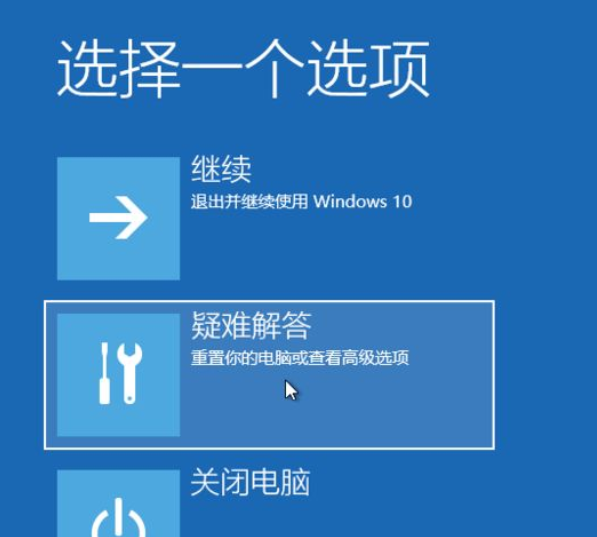 选择一个选项

继续
退出并继续使用 Windows 10

疑难解答
重置你的电脑或查看高级选项

关闭电脑